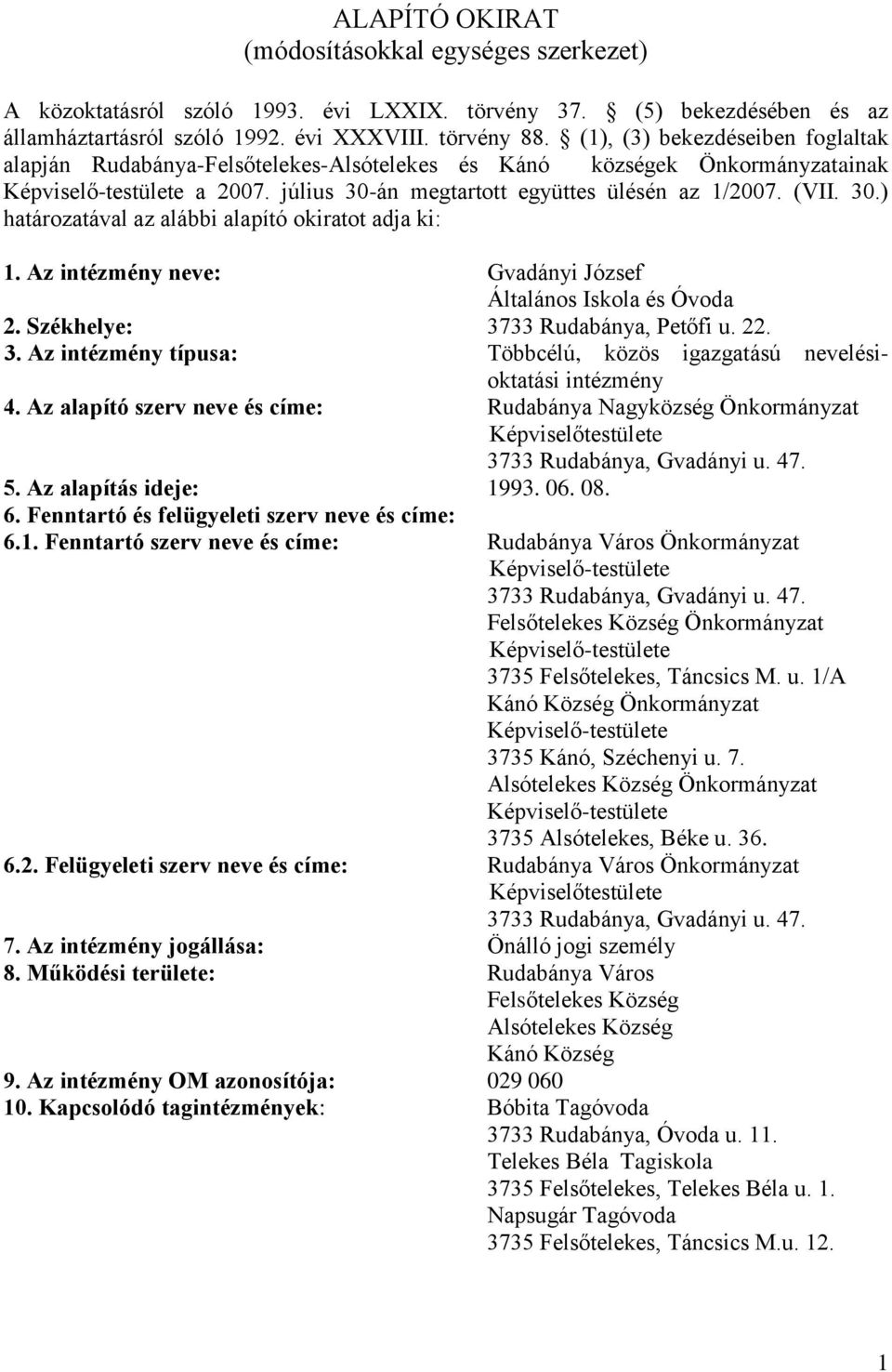 ALAPÍTÓ OKIRAT
(módosításokkal egységes szerkezet)

A közoktatásról szóló 1993. évi LXXIX. törvény 37. § (5) bekezdésében és az államháztartásról szóló 1992. évi XXXVIII. törvény 88. § (1), (3) bekezdéseiben foglaltak alapján Rudabánya-Felsőtelekes-Alsótelekes és Kánó községek Önkormányzatainak Képviselő-testülete a 2007. július 30-án megtartott együttes ülésén az 1/2007. (VII. 30.) határozatával az alábbi alapító okiratot adja ki:

1. Az intézmény neve: Gvadányi József Általános Iskola és Óvoda
2. Székhelye: 3733 Rudabánya, Petőfi u. 22.
3. Az intézmény típusa: Többcélú, közös igazgatású nevelési-oktatási intézmény
4. Az alapító szerv neve és címe: Rudabánya Nagyközség Önkormányzat Képviselőtestülete 3733 Rudabánya, Gvadányi u. 47.
5. Az alapítás ideje: 1993. 06. 08.
6. Fenntartó és felügyeleti szerv neve és címe:
6.1. Fenntartó szerv neve és címe: Rudabánya Város Önkormányzat Képviselő-testülete 3733 Rudabánya, Gvadányi u. 47.
Felsőtelekes Község Önkormányzat Képviselő-testülete 3735 Felsőtelekes, Táncsics M. u. 1/A
Kánó Község Önkormányzat Képviselő-testülete 3735 Kánó, Széchenyi u. 7.
Alsótelekes Község Önkormányzat Képviselő-testülete 3735 Alsótelekes, Béke u. 36.
6.2. Felügyeleti szerv neve és címe: Rudabánya Város Önkormányzat Képviselőtestülete 3733 Rudabánya, Gvadányi u. 47.
7. Az intézmény jogállása: Önálló jogi személy
8. Működési területe: Rudabánya Város
Felsőtelekes Község
Alsótelekes Község
Kánó Község
9. Az intézmény OM azonosítója: 029 060
10. Kapcsolódó tagintézmények: Bóbita Tagóvoda
3733 Rudabánya, Óvoda u. 11.
Telekes Béla Tagiskola
3735 Felsőtelekes, Telekes Béla u. 1.
Napsugár Tagóvoda
3735 Felsőtelekes, Táncsics M.u. 12.

1